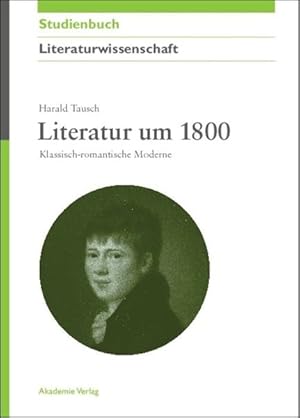 Studienbuch

Literaturwissenschaft

Harald Tausch

Literatur um 1800

Klassisch-romantische Moderne

Akademie Verlag